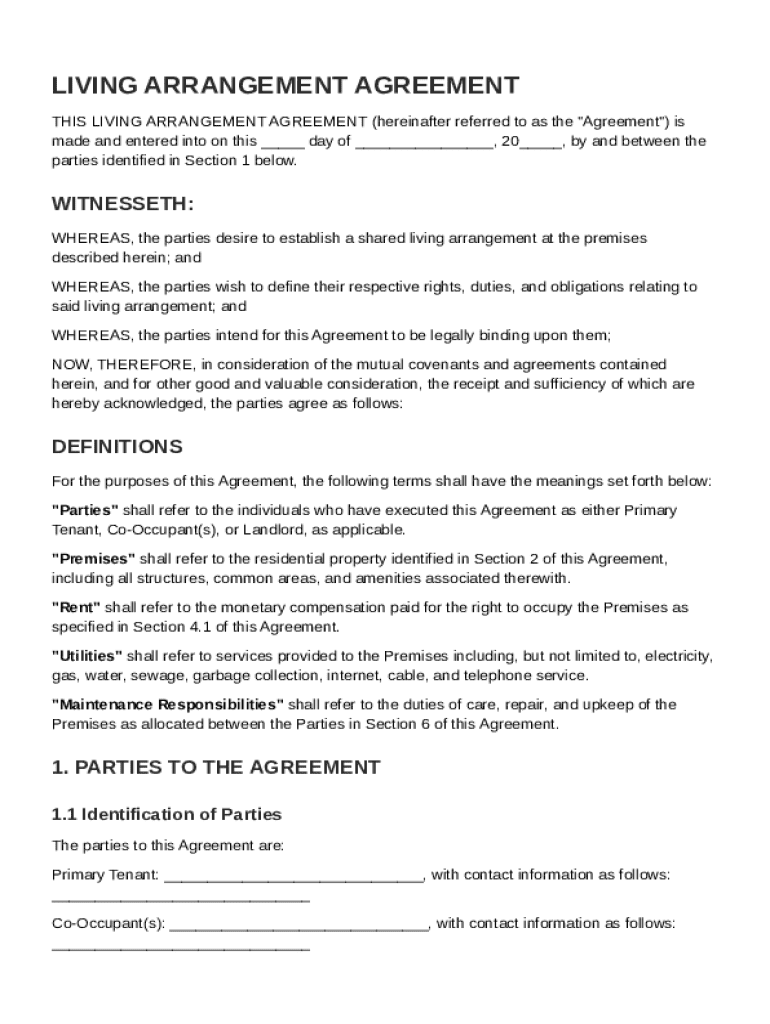 LIVING ARRANGEMENT AGREEMENT

THIS LIVING ARRANGEMENT AGREEMENT (hereinafter referred to as the "Agreement") is made and entered into on this _____ day of ________________, 20_____, by and between the parties identified in Section 1 below.

WITNESSETH:

WHEREAS, the parties desire to establish a shared living arrangement at the premises described herein; and

WHEREAS, the parties wish to define their respective rights, duties, and obligations relating to said living arrangement; and

WHEREAS, the parties intend for this Agreement to be legally binding upon them;

NOW, THEREFORE, in consideration of the mutual covenants and agreements contained herein, and for other good and valuable consideration, the receipt and sufficiency of which are hereby acknowledged, the parties agree as follows:

DEFINITIONS

For the purposes of this Agreement, the following terms shall have the meanings set forth below:

"Parties" shall refer to the individuals who have executed this Agreement as either Primary Tenant, Co-Occupant(s), or Landlord, as applicable.

"Premises" shall refer to the residential property identified in Section 2 of this Agreement, including all structures, common areas, and amenities associated therewith.

"Rent" shall refer to the monetary compensation paid for the right to occupy the Premises as specified in Section 4.1 of this Agreement.

"Utilities" shall refer to services provided to the Premises including, but not limited to, electricity, gas, water, sewage, garbage collection, internet, cable, and telephone service.

"Maintenance Responsibilities" shall refer to the duties of care, repair, and upkeep of the Premises as allocated between the Parties in Section 6 of this Agreement.

1. PARTIES TO THE AGREEMENT

1.1 Identification of Parties

The parties to this Agreement are:

Primary Tenant: ______________________________, with contact information as follows: ______________________________

Co-Occupant(s): ______________________________, with contact information as follows: ______________________________